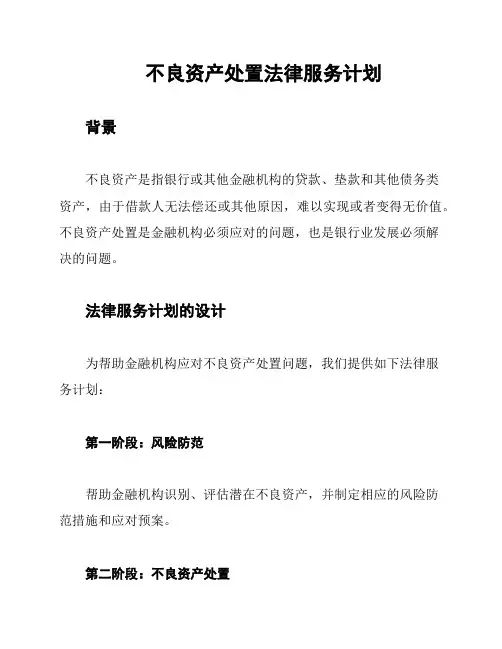 不良资产处置法律服务计划

背景

不良资产是指银行或其他金融机构的贷款、垫款和其他债务类资产，由于借款人无法偿还或其他原因，难以实现或者变得无价值。不良资产处置是金融机构必须应对的问题，也是银行业发展必须解决的问题。

法律服务计划的设计

为帮助金融机构应对不良资产处置问题，我们提供如下法律服务计划：

第一阶段：风险防范

帮助金融机构识别、评估潜在不良资产，并制定相应的风险防范措施和应对预案。

第二阶段：不良资产处置